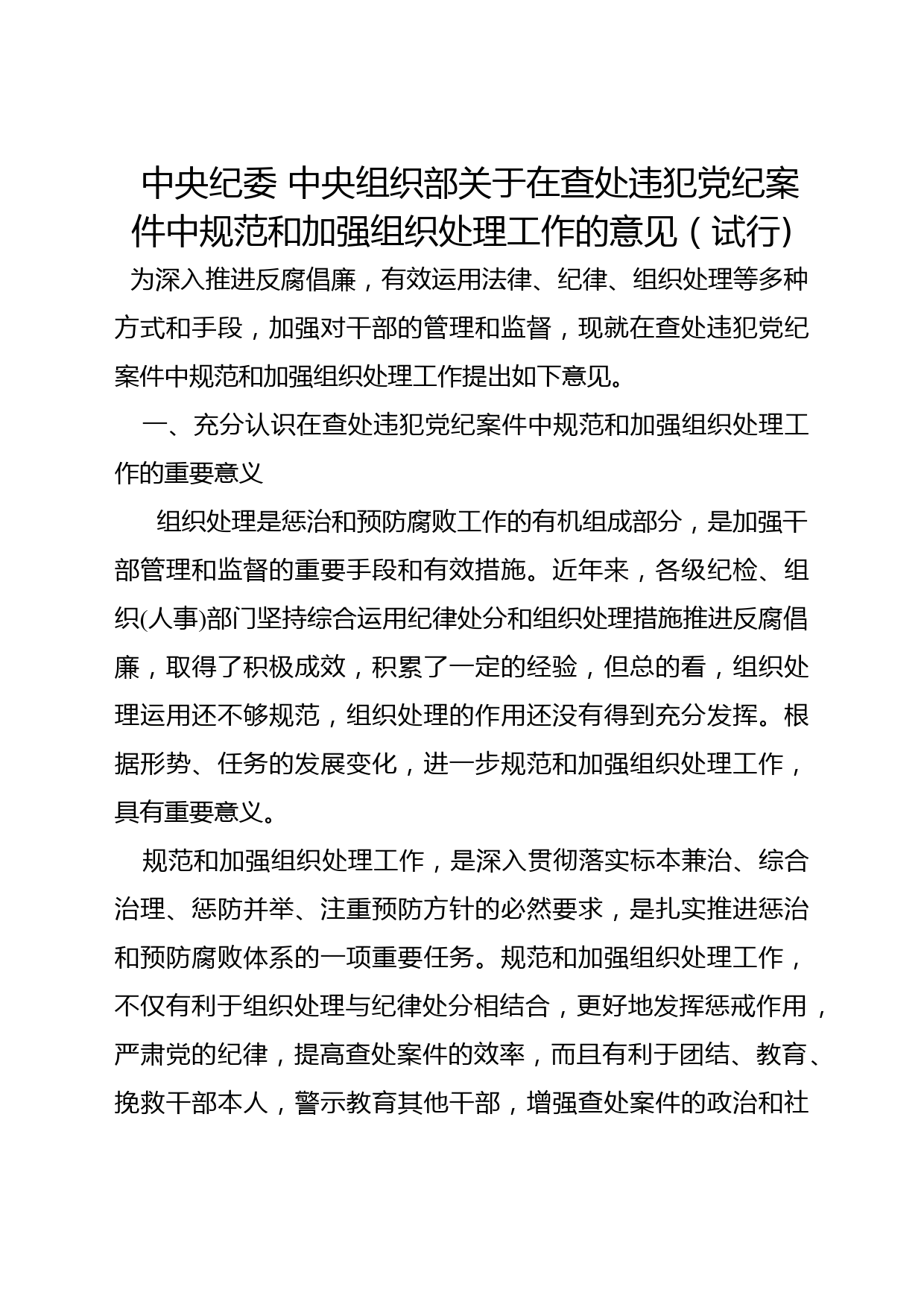 中央纪委 中央组织部关于在查处违犯党纪案件中规范和加强组织处理工作的意见（试行）

为深入推进反腐倡廉，有效运用法律、纪律、组织处理等多种方式和手段，加强对干部的管理和监督，现就在查处违犯党纪案件中规范和加强组织处理工作提出如下意见。

一、充分认识在查处违犯党纪案件中规范和加强组织处理工作的重要意义

组织处理是惩治和预防腐败工作的有机组成部分，是加强干部管理和监督的重要手段和有效措施。近年来，各级纪检、组织(人事)部门坚持综合运用纪律处分和组织处理措施推进反腐倡廉，取得了积极成效，积累了一定的经验，但总的看，组织处理运用还不够规范，组织处理的作用还没有得到充分发挥。根据形势、任务的发展变化，进一步规范和加强组织处理工作，具有重要意义。

规范和加强组织处理工作，是深入贯彻落实标本兼治、综合治理、惩防并举、注重预防方针的必然要求，是扎实推进惩治和预防腐败体系的一项重要任务。规范和加强组织处理工作，不仅有利于组织处理与纪律处分相结合，更好地发挥惩戒作用，严肃党的纪律，提高查处案件的效率，而且有利于团结、教育、挽救干部本人，警示教育其他干部，增强查处案件的政治和社